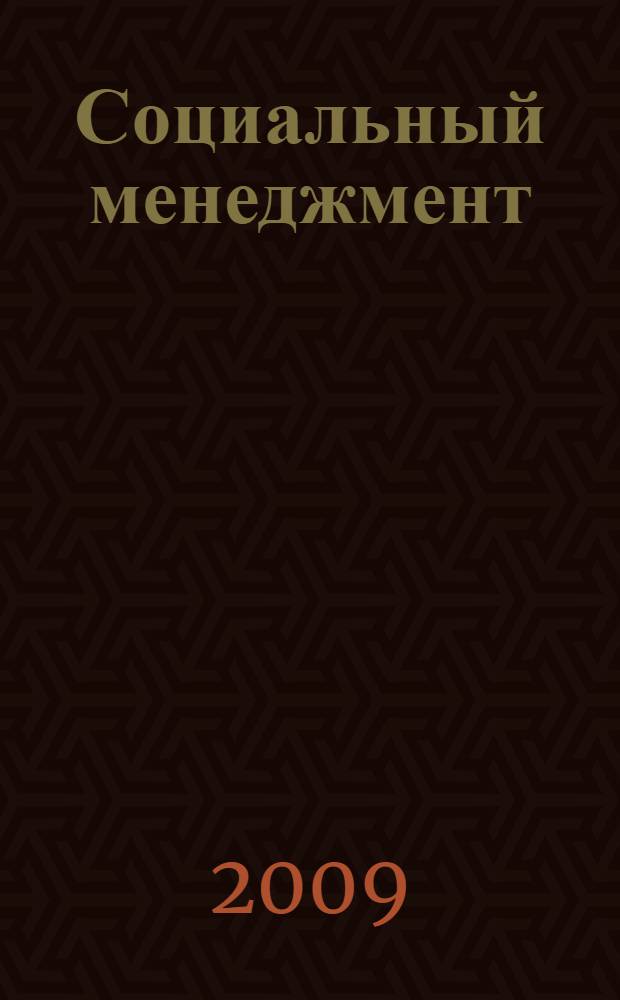 Социальный менеджмент

2009